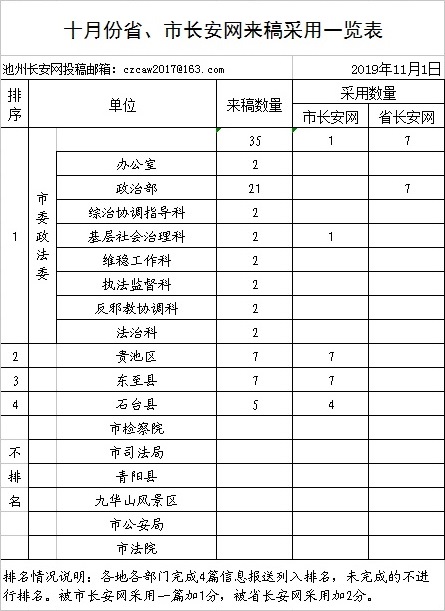 十月份省、市长安网来稿采用一览表

池州长安网投稿邮箱：czcaw2017@163.com　　2019年11月1日

| 排序 | 单位 | | 来稿数量 | 采用数量 市长安网 | 采用数量 省长安网 |
|---|---|---|---|---|---|
| 1 | 市委政法委 | | 35 | 1 | 7 |
| | | 办公室 | 2 | | |
| | | 政治部 | 21 | | 7 |
| | | 综治协调指导科 | 2 | | |
| | | 基层社会治理科 | 2 | 1 | |
| | | 维稳工作科 | 2 | | |
| | | 执法监督科 | 2 | | |
| | | 反邪教协调科 | 2 | | |
| | | 法治科 | 2 | | |
| 2 | | 贵池区 | 7 | 7 | |
| 3 | | 东至县 | 7 | 7 | |
| 4 | | 石台县 | 5 | 4 | |
| 不排名 | | 市检察院 | | | |
| | | 市司法局 | | | |
| | | 青阳县 | | | |
| | | 九华山风景区 | | | |
| | | 市公安局 | | | |
| | | 市法院 | | | |

排名情况说明：各地各部门完成4篇信息报送列入排名，未完成的不进行排名。被市长安网采用一篇加1分，被省长安网采用加2分。